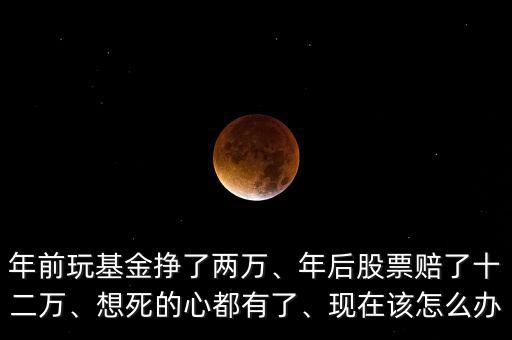 年前玩基金挣了两万、年后股票赔了十二万、想死的心都有了、现在该怎么办